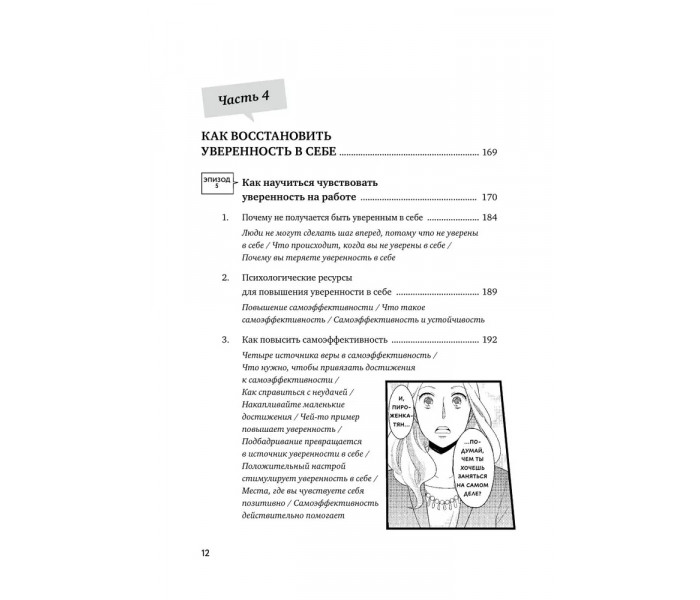 Часть 4

КАК ВОССТАНОВИТЬ
УВЕРЕННОСТЬ В СЕБЕ 169

ЭПИЗОД 5

Как научиться чувствовать уверенность на работе 170

1. Почему не получается быть уверенным в себе 184

Люди не могут сделать шаг вперед, потому что не уверены в себе / Что происходит, когда вы не уверены в себе / Почему вы теряете уверенность в себе

2. Психологические ресурсы для повышения уверенности в себе 189

Повышение самоэффективности / Что такое самоэффективность / Самоэффективность и устойчивость

3. Как повысить самоэффективность 192

Четыре источника веры в самоэффективность / Что нужно, чтобы привязать достижения к самоэффективности / Как справиться с неудачей / Накапливайте маленькие достижения / Чей-то пример повышает уверенность / Подбадривание превращается в источник уверенности в себе / Положительный настрой стимулирует уверенность в себе / Места, где вы чувствуете себя позитивно / Самоэффективность действительно помогает

И, ПИРОЖЕНКА-ТЯН...

...ПОДУМАЙ, ЧЕМ ТЫ ХОЧЕШЬ ЗАНЯТЬСЯ НА САМОМ ДЕЛЕ?

12